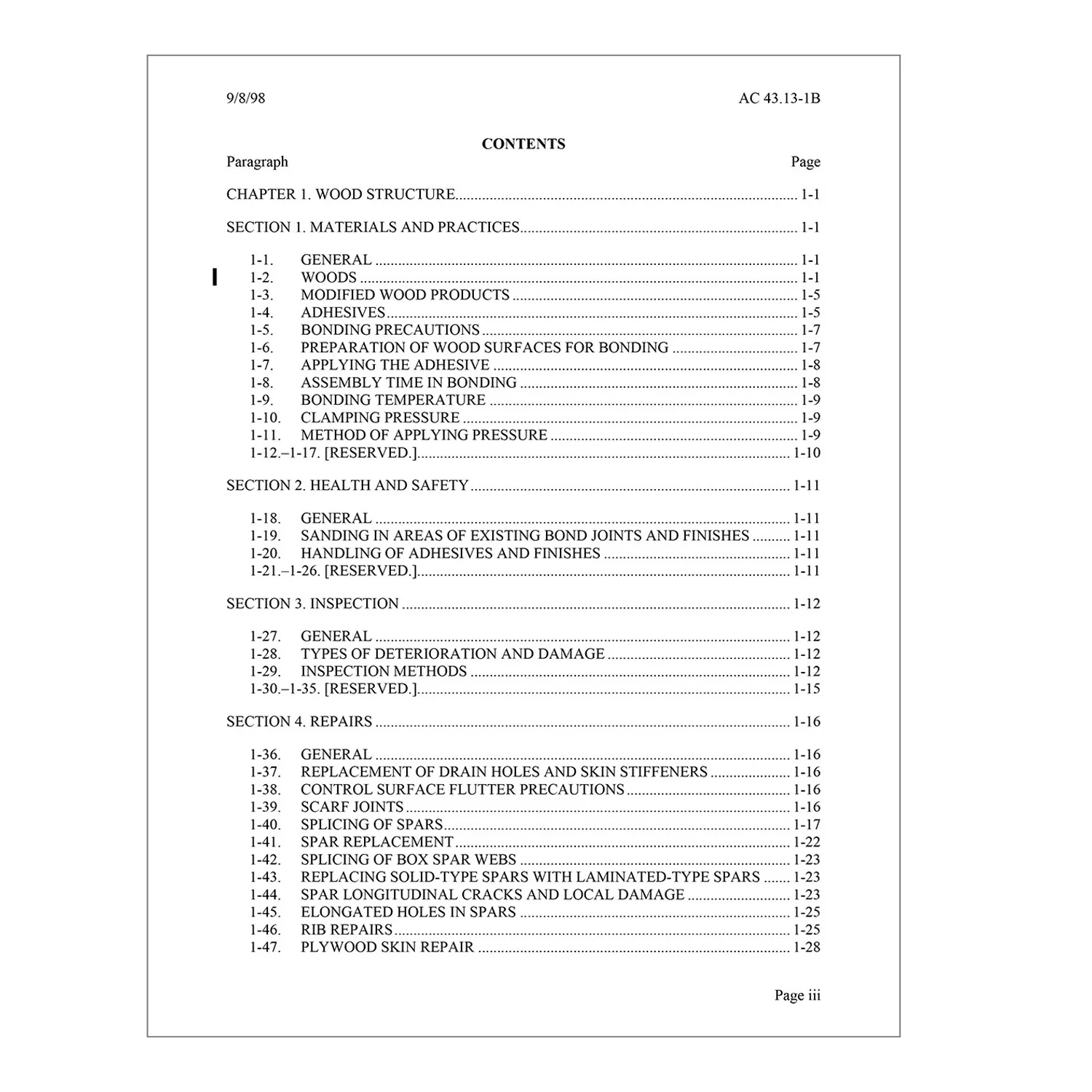 9/8/98 AC 43.13-1B

CONTENTS

Paragraph Page

CHAPTER 1. WOOD STRUCTURE 1-1

SECTION 1. MATERIALS AND PRACTICES 1-1

1-1. GENERAL 1-1
1-2. WOODS 1-1
1-3. MODIFIED WOOD PRODUCTS 1-5
1-4. ADHESIVES 1-5
1-5. BONDING PRECAUTIONS 1-7
1-6. PREPARATION OF WOOD SURFACES FOR BONDING 1-7
1-7. APPLYING THE ADHESIVE 1-8
1-8. ASSEMBLY TIME IN BONDING 1-8
1-9. BONDING TEMPERATURE 1-9
1-10. CLAMPING PRESSURE 1-9
1-11. METHOD OF APPLYING PRESSURE 1-9
1-12.–1-17. [RESERVED.] 1-10

SECTION 2. HEALTH AND SAFETY 1-11

1-18. GENERAL 1-11
1-19. SANDING IN AREAS OF EXISTING BOND JOINTS AND FINISHES 1-11
1-20. HANDLING OF ADHESIVES AND FINISHES 1-11
1-21.–1-26. [RESERVED.] 1-11

SECTION 3. INSPECTION 1-12

1-27. GENERAL 1-12
1-28. TYPES OF DETERIORATION AND DAMAGE 1-12
1-29. INSPECTION METHODS 1-12
1-30.–1-35. [RESERVED.] 1-15

SECTION 4. REPAIRS 1-16

1-36. GENERAL 1-16
1-37. REPLACEMENT OF DRAIN HOLES AND SKIN STIFFENERS 1-16
1-38. CONTROL SURFACE FLUTTER PRECAUTIONS 1-16
1-39. SCARF JOINTS 1-16
1-40. SPLICING OF SPARS 1-17
1-41. SPAR REPLACEMENT 1-22
1-42. SPLICING OF BOX SPAR WEBS 1-23
1-43. REPLACING SOLID-TYPE SPARS WITH LAMINATED-TYPE SPARS 1-23
1-44. SPAR LONGITUDINAL CRACKS AND LOCAL DAMAGE 1-23
1-45. ELONGATED HOLES IN SPARS 1-25
1-46. RIB REPAIRS 1-25
1-47. PLYWOOD SKIN REPAIR 1-28

Page iii